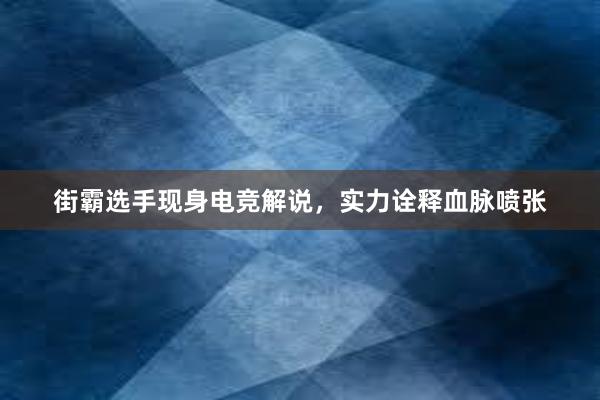 街霸选手现身电竞解说，实力诠释血脉喷张